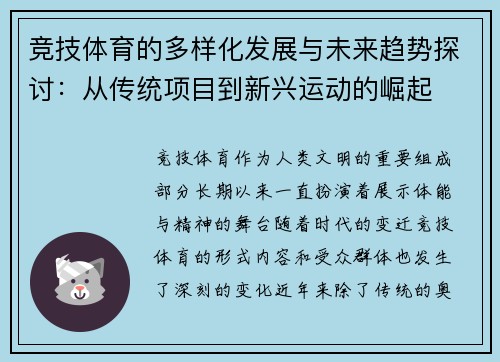 竞技体育的多样化发展与未来趋势探讨：从传统项目到新兴运动的崛起

竞技体育作为人类文明的重要组成部分长期以来一直扮演着展示体能与精神的舞台随着时代的变迁竞技体育的形式内容和受众群体也发生了深刻的变化近年来除了传统的奥